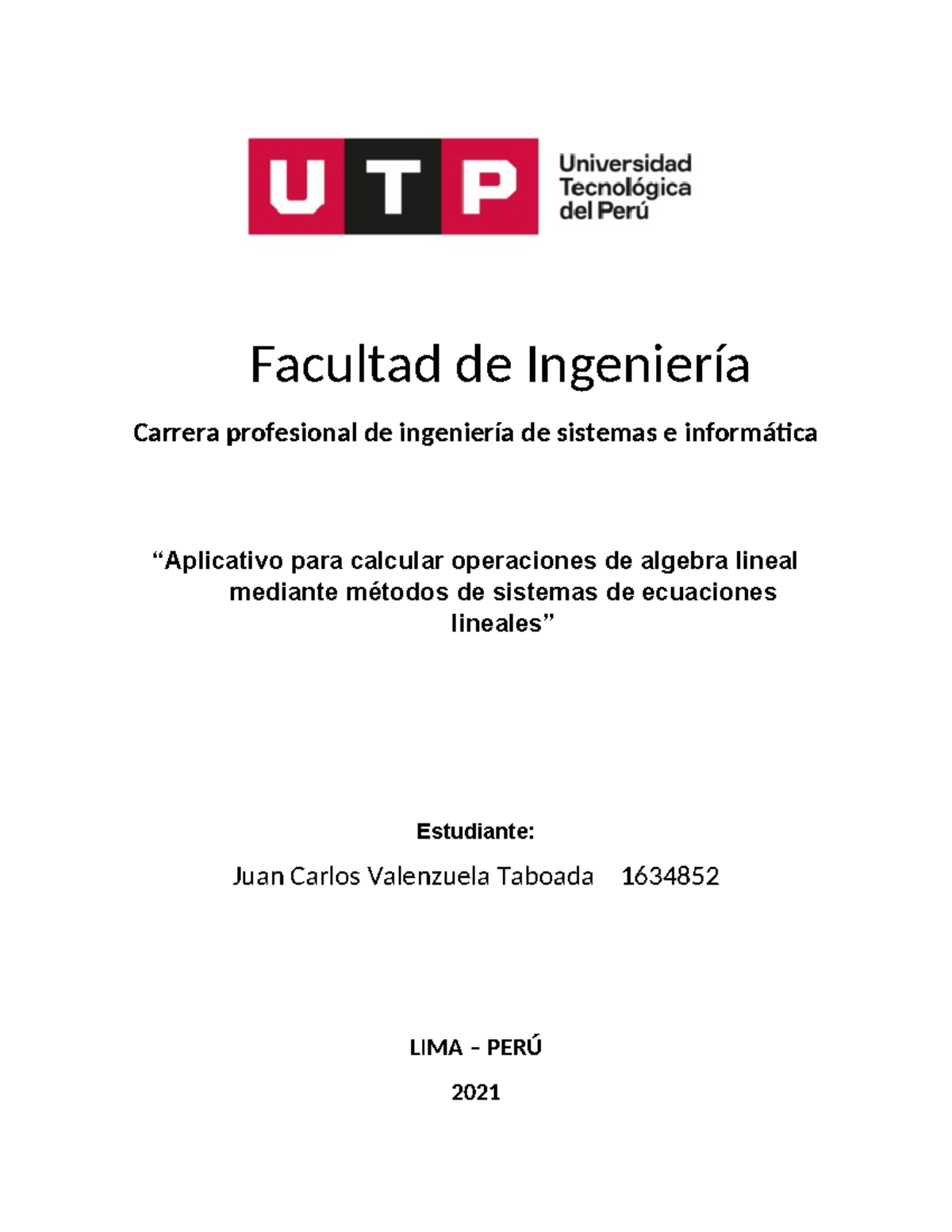 UTP Universidad Tecnológica del Perú

Facultad de Ingeniería

Carrera profesional de ingeniería de sistemas e informática

“Aplicativo para calcular operaciones de algebra lineal mediante métodos de sistemas de ecuaciones lineales”

Estudiante:

Juan Carlos Valenzuela Taboada 1634852

LIMA – PERÚ

2021